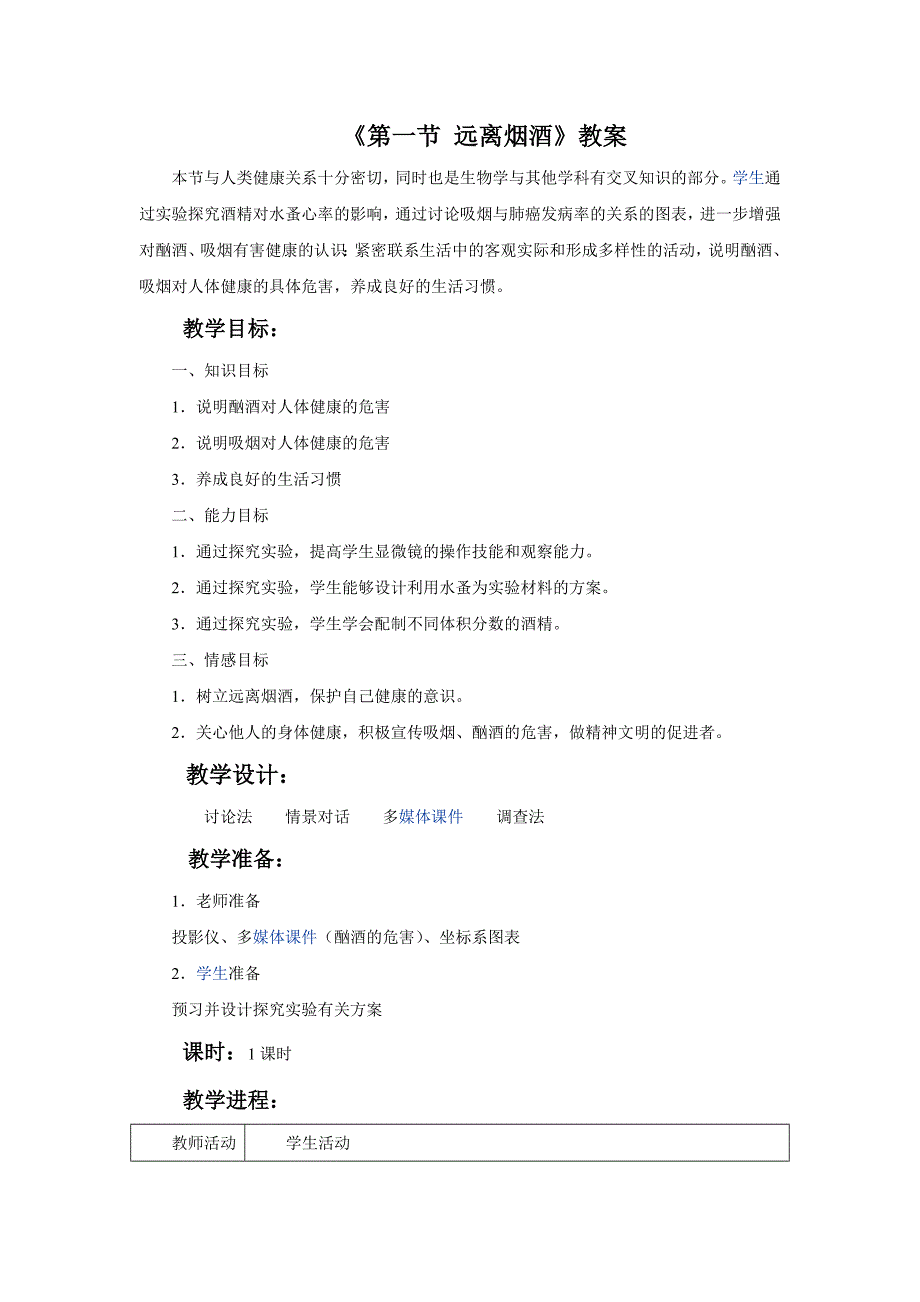 《第一节 远离烟酒》教案

本节与人类健康关系十分密切，同时也是生物学与其他学科有交叉知识的部分。学生通过实验探究酒精对水蚤心率的影响，通过讨论吸烟与肺癌发病率的关系的图表，进一步增强对酗酒、吸烟有害健康的认识；紧密联系生活中的客观实际和形成多样性的活动，说明酗酒、吸烟对人体健康的具体危害，养成良好的生活习惯。

教学目标：

一、知识目标

1．说明酗酒对人体健康的危害

2．说明吸烟对人体健康的危害

3．养成良好的生活习惯

二、能力目标

1．通过探究实验，提高学生显微镜的操作技能和观察能力。

2．通过探究实验，学生能够设计利用水蚤为实验材料的方案。

3．通过探究实验，学生学会配制不同体积分数的酒精。

三、情感目标

1．树立远离烟酒，保护自己健康的意识。

2．关心他人的身体健康，积极宣传吸烟、酗酒的危害，做精神文明的促进者。

教学设计：

讨论法 情景对话 多媒体课件 调查法

教学准备：

1．老师准备

投影仪、多媒体课件（酗酒的危害）、坐标系图表

2．学生准备

预习并设计探究实验有关方案

课时：1 课时

教学进程：

| 教师活动 | 学生活动 |
|---|---|